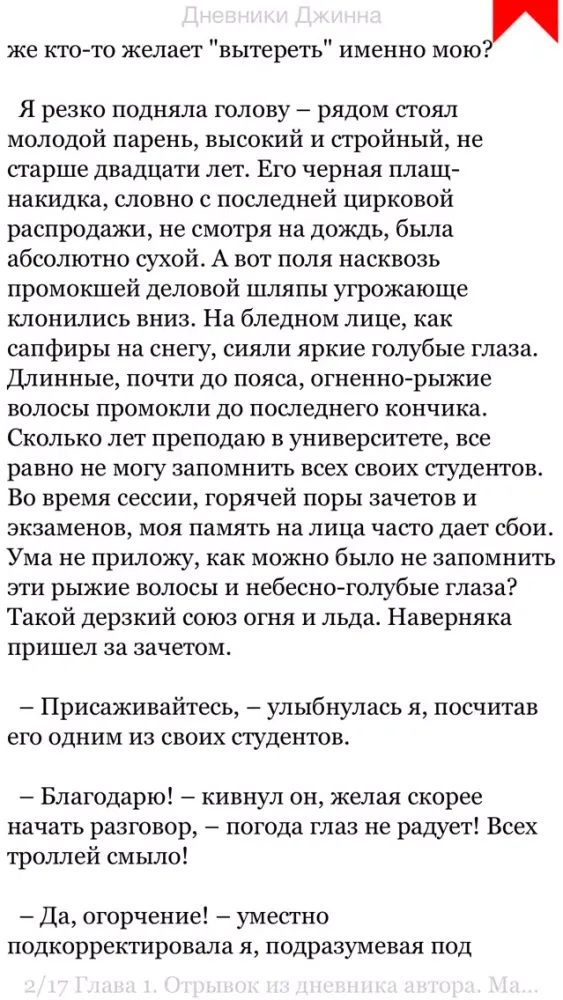 Дневники Джинна

же кто-то желает "вытереть" именно мою?

Я резко подняла голову – рядом стоял молодой парень, высокий и стройный, не старше двадцати лет. Его черная плащ-накидка, словно с последней цирковой распродажи, не смотря на дождь, была абсолютно сухой. А вот поля насквозь промокшей деловой шляпы угрожающе клонились вниз. На бледном лице, как сапфиры на снегу, сияли яркие голубые глаза. Длинные, почти до пояса, огненно-рыжие волосы промокли до последнего кончика. Сколько лет преподаю в университете, все равно не могу запомнить всех своих студентов. Во время сессии, горячей поры зачетов и экзаменов, моя память на лица часто дает сбои. Ума не приложу, как можно было не запомнить эти рыжие волосы и небесно-голубые глаза? Такой дерзкий союз огня и льда. Наверняка пришел за зачетом.

– Присаживайтесь, – улыбнулась я, посчитав его одним из своих студентов.

– Благодарю! – кивнул он, желая скорее начать разговор, – погода глаз не радует! Всех троллей смыло!

– Да, огорчение! – уместно подкорректировала я, подразумевая под

2/17 Глава 1. Отрывок из дневника автора. Ма...